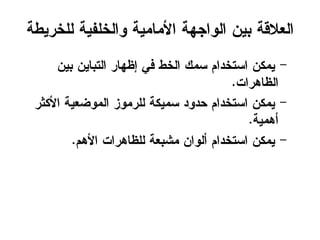 العلاقة بين الواجهة الأمامية والخلفية للخريطة

– يمكن استخدام سمك الخط في إظهار التباين بين الظاهرات.

– يمكن استخدام حدود سميكة للرموز الموضعية الأكثر أهمية.

– يمكن استخدام ألوان مشبعة للظاهرات الأهم.